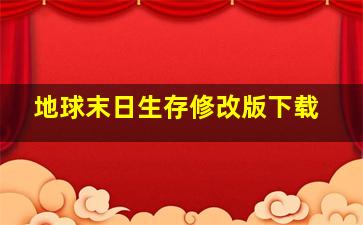 地球末日生存修改版下载